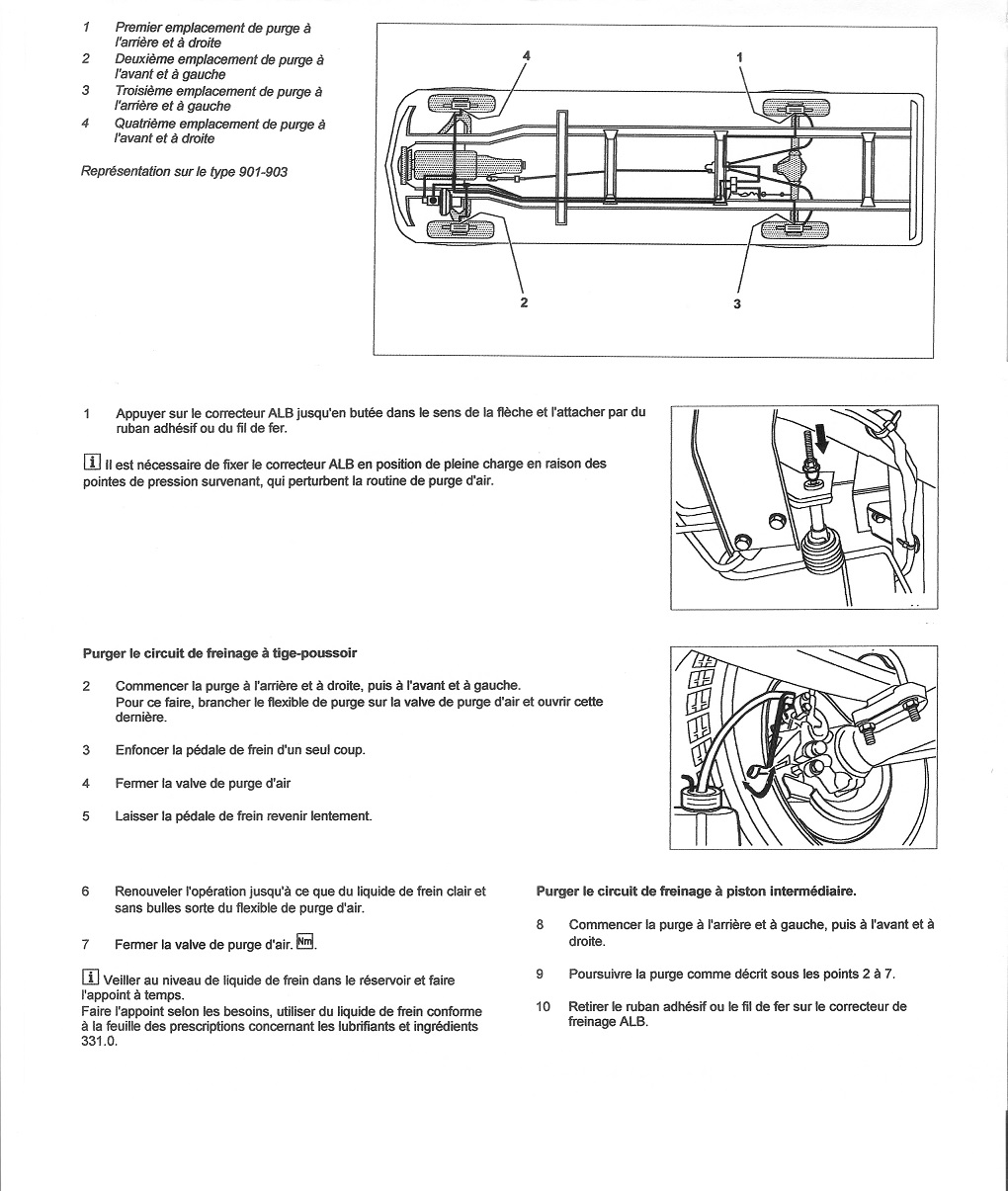 1 Premier emplacement de purge à l'arrière et à droite
2 Deuxième emplacement de purge à l'avant et à gauche
3 Troisième emplacement de purge à l'arrière et à gauche
4 Quatrième emplacement de purge à l'avant et à droite

Représentation sur le type 901-903

4 1

2 3

1 Appuyer sur le correcteur ALB jusqu'en butée dans le sens de la flèche et l'attacher par du ruban adhésif ou du fil de fer.

i Il est nécessaire de fixer le correcteur ALB en position de pleine charge en raison des pointes de pression survenant, qui perturbent la routine de purge d'air.

Purger le circuit de freinage à tige-poussoir

2 Commencer la purge à l'arrière et à droite, puis à l'avant et à gauche.
Pour ce faire, brancher le flexible de purge sur la valve de purge d'air et ouvrir cette dernière.

3 Enfoncer la pédale de frein d'un seul coup.

4 Fermer la valve de purge d'air

5 Laisser la pédale de frein revenir lentement.

6 Renouveler l'opération jusqu'à ce que du liquide de frein clair et sans bulles sorte du flexible de purge d'air.

7 Fermer la valve de purge d'air. Nm.

i Veiller au niveau de liquide de frein dans le réservoir et faire l'appoint à temps.
Faire l'appoint selon les besoins, utiliser du liquide de frein conforme à la feuille des prescriptions concernant les lubrifiants et ingrédients 331.0.

Purger le circuit de freinage à piston intermédiaire.

8 Commencer la purge à l'arrière et à gauche, puis à l'avant et à droite.

9 Poursuivre la purge comme décrit sous les points 2 à 7.

10 Retirer le ruban adhésif ou le fil de fer sur le correcteur de freinage ALB.